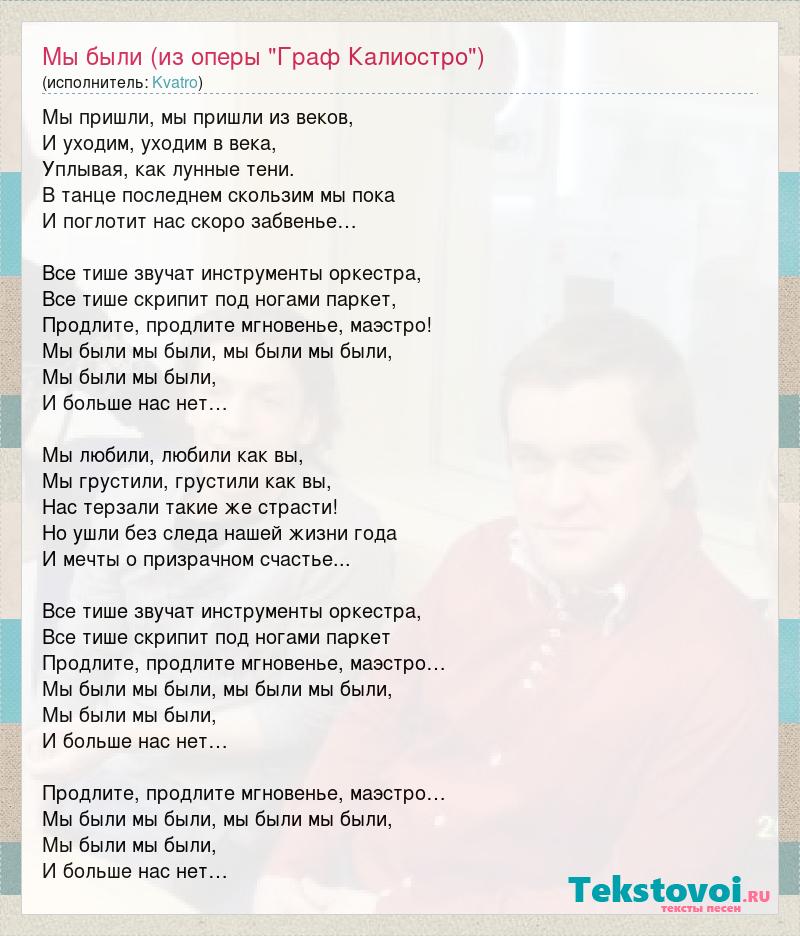 Мы были (из оперы "Граф Калиостро")
(исполнитель: Kvatro)

Мы пришли, мы пришли из веков,
И уходим, уходим в века,
Уплывая, как лунные тени.
В танце последнем скользим мы пока
И поглотит нас скоро забвенье…

Все тише звучат инструменты оркестра,
Все тише скрипит под ногами паркет,
Продлите, продлите мгновенье, маэстро!
Мы были мы были, мы были мы были,
Мы были мы были,
И больше нас нет…

Мы любили, любили как вы,
Мы грустили, грустили как вы,
Нас терзали такие же страсти!
Но ушли без следа нашей жизни года
И мечты о призрачном счастье...

Все тише звучат инструменты оркестра,
Все тише скрипит под ногами паркет
Продлите, продлите мгновенье, маэстро…
Мы были мы были, мы были мы были,
Мы были мы были,
И больше нас нет…

Продлите, продлите мгновенье, маэстро…
Мы были мы были, мы были мы были,
Мы были мы были,
И больше нас нет…

Tekstovoi.RU
тексты песен